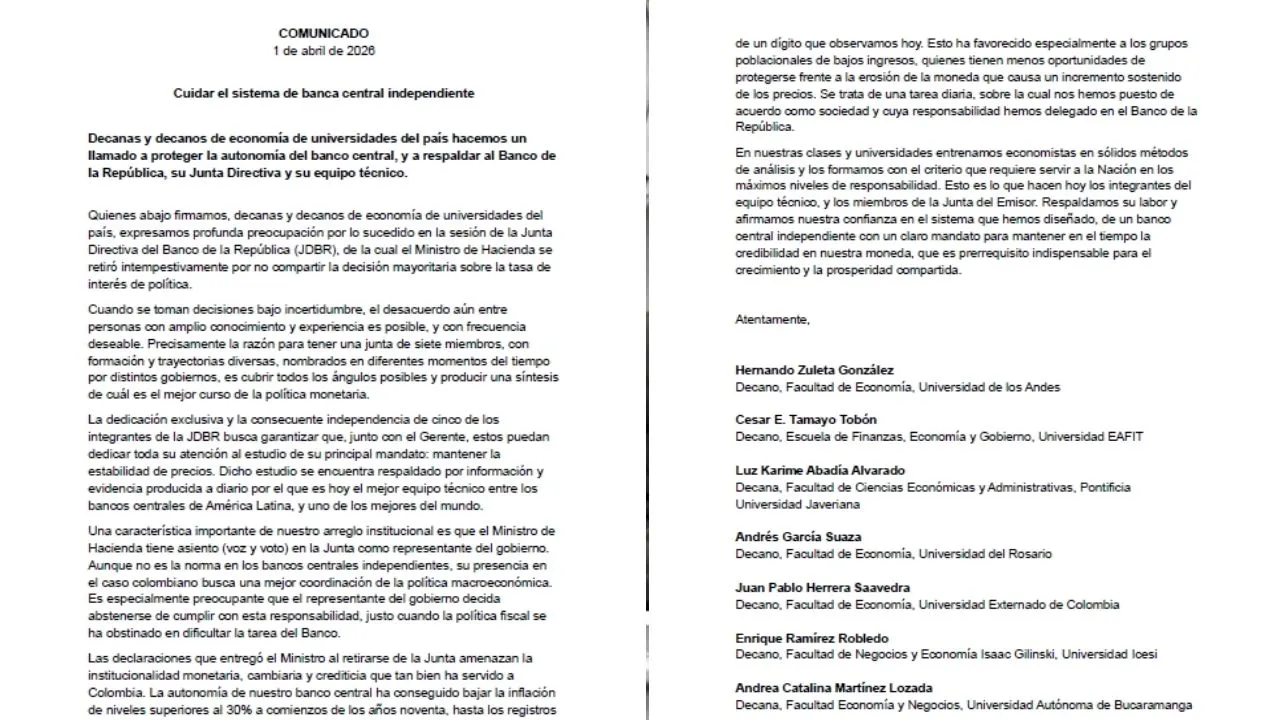 COMUNICADO
1 de abril de 2026

Cuidar el sistema de banca central independiente

Decanas y decanos de economía de universidades del país hacemos un llamado a proteger la autonomía del banco central, y a respaldar al Banco de la República, su Junta Directiva y su equipo técnico.

Quienes abajo firmamos, decanas y decanos de economía de universidades del país, expresamos profunda preocupación por lo sucedido en la sesión de la Junta Directiva del Banco de la República (JDBR), de la cual el Ministro de Hacienda se retiró intempestivamente por no compartir la decisión mayoritaria sobre la tasa de interés de política.

Cuando se toman decisiones bajo incertidumbre, el desacuerdo aún entre personas con amplio conocimiento y experiencia es posible, y con frecuencia deseable. Precisamente la razón para tener una junta de siete miembros, con formación y trayectorias diversas, nombrados en diferentes momentos del tiempo por distintos gobiernos, es cubrir todos los ángulos posibles y producir una síntesis de cuál es el mejor curso de la política monetaria.

La dedicación exclusiva y la consecuente independencia de cinco de los integrantes de la JDBR busca garantizar que, junto con el Gerente, estos puedan dedicar toda su atención al estudio de su principal mandato: mantener la estabilidad de precios. Dicho estudio se encuentra respaldado por información y evidencia producida a diario por el que es hoy el mejor equipo técnico entre los bancos centrales de América Latina, y uno de los mejores del mundo.

Una característica importante de nuestro arreglo institucional es que el Ministro de Hacienda tiene asiento (voz y voto) en la Junta como representante del gobierno. Aunque no es la norma en los bancos centrales independientes, su presencia en el caso colombiano busca una mejor coordinación de la política macroeconómica. Es especialmente preocupante que el representante del gobierno decida abstenerse de cumplir con esta responsabilidad, justo cuando la política fiscal se ha obstinado en dificultar la tarea del Banco.

Las declaraciones que entregó el Ministro al retirarse de la Junta amenazan la institucionalidad monetaria, cambiaria y crediticia que tan bien ha servido a Colombia. La autonomía de nuestro banco central ha conseguido bajar la inflación de niveles superiores al 30% a comienzos de los años noventa, hasta los registros de un dígito que observamos hoy. Esto ha favorecido especialmente a los grupos poblacionales de bajos ingresos, quienes tienen menos oportunidades de protegerse frente a la erosión de la moneda que causa un incremento sostenido de los precios. Se trata de una tarea diaria, sobre la cual nos hemos puesto de acuerdo como sociedad y cuya responsabilidad hemos delegado en el Banco de la República.

En nuestras clases y universidades entrenamos economistas en sólidos métodos de análisis y los formamos con el criterio que requiere servir a la Nación en los máximos niveles de responsabilidad. Esto es lo que hacen hoy los integrantes del equipo técnico, y los miembros de la Junta del Emisor. Respaldamos su labor y afirmamos nuestra confianza en el sistema que hemos diseñado, de un banco central independiente con un claro mandato para mantener en el tiempo la credibilidad en nuestra moneda, que es prerrequisito indispensable para el crecimiento y la prosperidad compartida.

Atentamente,

Hernando Zuleta González
Decano, Facultad de Economía, Universidad de los Andes

Cesar E. Tamayo Tobón
Decano, Escuela de Finanzas, Economía y Gobierno, Universidad EAFIT

Luz Karime Abadía Alvarado
Decana, Facultad de Ciencias Económicas y Administrativas, Pontificia Universidad Javeriana

Andrés García Suaza
Decano, Facultad de Economía, Universidad del Rosario

Juan Pablo Herrera Saavedra
Decano, Facultad de Economía, Universidad Externado de Colombia

Enrique Ramírez Robledo
Decano, Facultad de Negocios y Economía Isaac Gilinski, Universidad Icesi

Andrea Catalina Martínez Lozada
Decana, Facultad Economía y Negocios, Universidad Autónoma de Bucaramanga